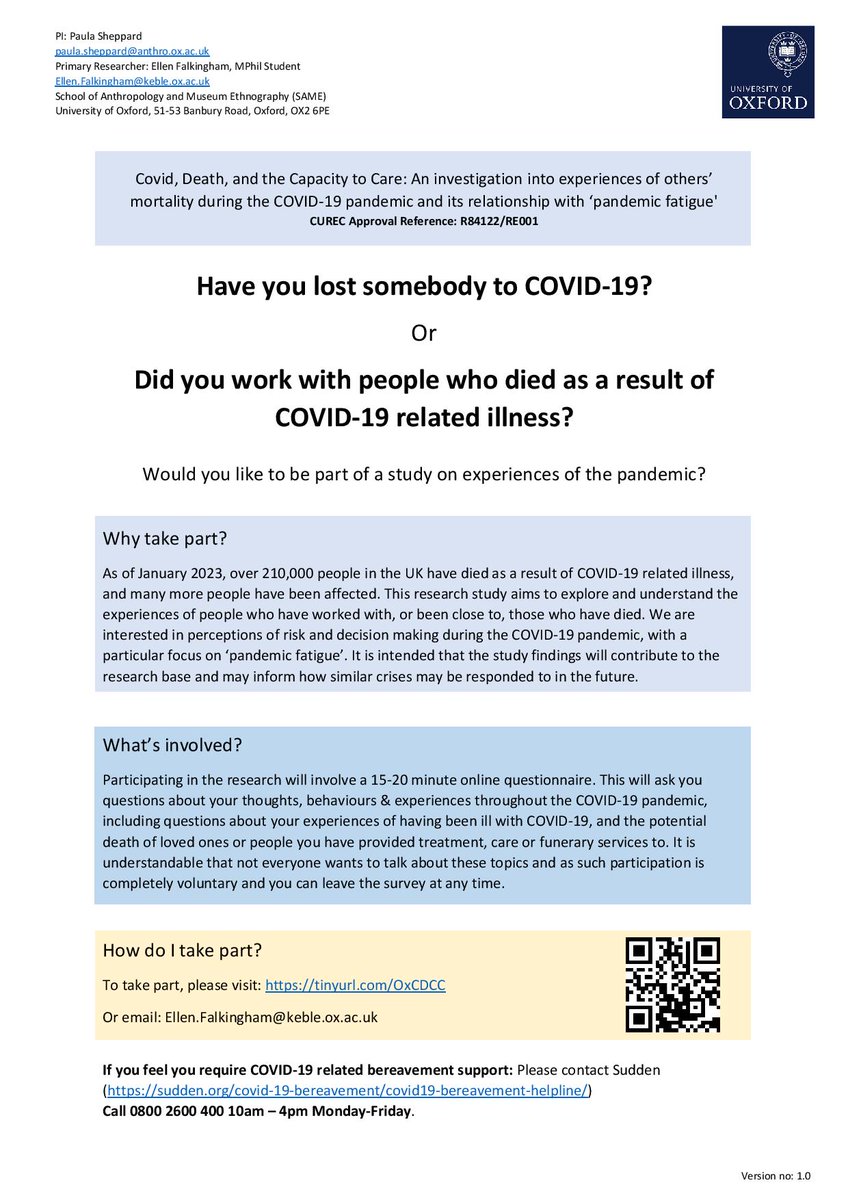 PI: Paula Sheppard
paula.sheppard@anthro.ox.ac.uk
Primary Researcher: Ellen Falkingham, MPhil Student
Ellen.Falkingham@keble.ox.ac.uk
School of Anthropology and Museum Ethnography (SAME)
University of Oxford, 51-53 Banbury Road, Oxford, OX2 6PE

UNIVERSITY OF OXFORD

Covid, Death, and the Capacity to Care: An investigation into experiences of others' mortality during the COVID-19 pandemic and its relationship with 'pandemic fatigue'
CUREC Approval Reference: R84122/RE001

Have you lost somebody to COVID-19?

Or

Did you work with people who died as a result of COVID-19 related illness?

Would you like to be part of a study on experiences of the pandemic?

Why take part?

As of January 2023, over 210,000 people in the UK have died as a result of COVID-19 related illness, and many more people have been affected. This research study aims to explore and understand the experiences of people who have worked with, or been close to, those who have died. We are interested in perceptions of risk and decision making during the COVID-19 pandemic, with a particular focus on 'pandemic fatigue'. It is intended that the study findings will contribute to the research base and may inform how similar crises may be responded to in the future.

What's involved?

Participating in the research will involve a 15-20 minute online questionnaire. This will ask you questions about your thoughts, behaviours & experiences throughout the COVID-19 pandemic, including questions about your experiences of having been ill with COVID-19, and the potential death of loved ones or people you have provided treatment, care or funerary services to. It is understandable that not everyone wants to talk about these topics and as such participation is completely voluntary and you can leave the survey at any time.

How do I take part?

To take part, please visit: https://tinyurl.com/OxCDCC

Or email: Ellen.Falkingham@keble.ox.ac.uk

If you feel you require COVID-19 related bereavement support: Please contact Sudden (https://sudden.org/covid-19-bereavement/covid19-bereavement-helpline/)
Call 0800 2600 400 10am – 4pm Monday-Friday.

Version no: 1.0